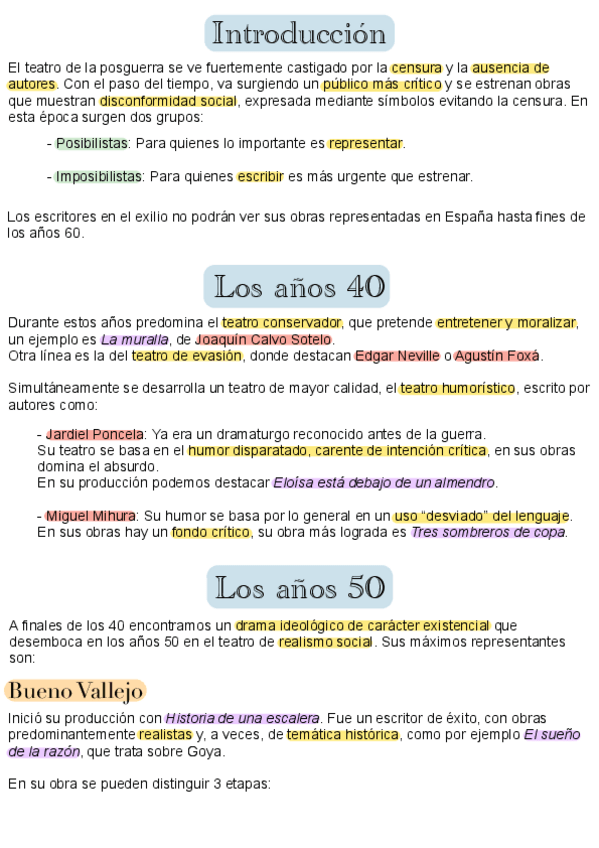 Introducción

El teatro de la posguerra se ve fuertemente castigado por la censura y la ausencia de autores. Con el paso del tiempo, va surgiendo un público más crítico y se estrenan obras que muestran disconformidad social, expresada mediante símbolos evitando la censura. En esta época surgen dos grupos:

- Posibilistas: Para quienes lo importante es representar.

- Imposibilistas: Para quienes escribir es más urgente que estrenar.

Los escritores en el exilio no podrán ver sus obras representadas en España hasta fines de los años 60.

Los años 40

Durante estos años predomina el teatro conservador, que pretende entretener y moralizar, un ejemplo es La muralla, de Joaquín Calvo Sotelo.
Otra línea es la del teatro de evasión, donde destacan Edgar Neville o Agustín Foxá.

Simultáneamente se desarrolla un teatro de mayor calidad, el teatro humorístico, escrito por autores como:

- Jardiel Poncela: Ya era un dramaturgo reconocido antes de la guerra.
Su teatro se basa en el humor disparatado, carente de intención crítica, en sus obras domina el absurdo.
En su producción podemos destacar Eloísa está debajo de un almendro.

- Miguel Mihura: Su humor se basa por lo general en un uso "desviado" del lenguaje.
En sus obras hay un fondo crítico, su obra más lograda es Tres sombreros de copa.

Los años 50

A finales de los 40 encontramos un drama ideológico de carácter existencial que desemboca en los años 50 en el teatro de realismo social. Sus máximos representantes son:

Bueno Vallejo

Inició su producción con Historia de una escalera. Fue un escritor de éxito, con obras predominantemente realistas y, a veces, de temática histórica, como por ejemplo El sueño de la razón, que trata sobre Goya.

En su obra se pueden distinguir 3 etapas: